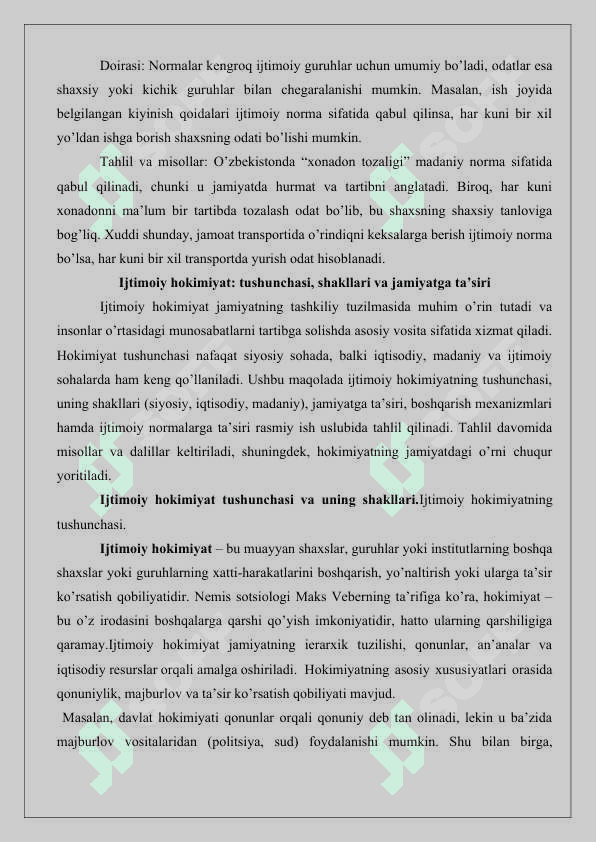 Doirasi: Normalar kengroq ijtimoiy guruhlar uchun umumiy bo'ladi, odatlar esa shaxsiy yoki kichik guruhlar bilan chegaralanishi mumkin. Masalan, ish joyida belgilangan kiyinish qoidalari ijtimoiy norma sifatida qabul qilinsa, har kuni bir xil yo'ldan ishga borish shaxsning odati bo'lishi mumkin.

Tahlil va misollar: O'zbekistonda "xonadon tozaligi" madaniy norma sifatida qabul qilinadi, chunki u jamiyatda hurmat va tartibni anglatadi. Biroq, har kuni xonadonni ma'lum bir tartibda tozalash odat bo'lib, bu shaxsning shaxsiy tanloviga bog'liq. Xuddi shunday, jamoat transportida o'rindiqni keksalarga berish ijtimoiy norma bo'lsa, har kuni bir xil transportda yurish odat hisoblanadi.

Ijtimoiy hokimiyat: tushunchasi, shakllari va jamiyatga ta'siri

Ijtimoiy hokimiyat jamiyatning tashkiliy tuzilmasida muhim o'rin tutadi va insonlar o'rtasidagi munosabatlarni tartibga solishda asosiy vosita sifatida xizmat qiladi. Hokimiyat tushunchasi nafaqat siyosiy sohada, balki iqtisodiy, madaniy va ijtimoiy sohalarda ham keng qo'llaniladi. Ushbu maqolada ijtimoiy hokimiyatning tushunchasi, uning shakllari (siyosiy, iqtisodiy, madaniy), jamiyatga ta'siri, boshqarish mexanizmlari hamda ijtimoiy normalarga ta'siri rasmiy ish uslubida tahlil qilinadi. Tahlil davomida misollar va dalillar keltiriladi, shuningdek, hokimiyatning jamiyatdagi o'rni chuqur yoritiladi.

Ijtimoiy hokimiyat tushunchasi va uning shakllari.Ijtimoiy hokimiyatning tushunchasi.

Ijtimoiy hokimiyat – bu muayyan shaxslar, guruhlar yoki institutlarning boshqa shaxslar yoki guruhlarning xatti-harakatlarini boshqarish, yo'naltirish yoki ularga ta'sir ko'rsatish qobiliyatidir. Nemis sotsiologi Maks Veberning ta'rifiga ko'ra, hokimiyat – bu o'z irodasini boshqalarga qarshi qo'yish imkoniyatidir, hatto ularning qarshiligiga qaramay.Ijtimoiy hokimiyat jamiyatning ierarxik tuzilishi, qonunlar, an'analar va iqtisodiy resurslar orqali amalga oshiriladi. Hokimiyatning asosiy xususiyatlari orasida qonuniylik, majburlov va ta'sir ko'rsatish qobiliyati mavjud.

Masalan, davlat hokimiyati qonunlar orqali qonuniy deb tan olinadi, lekin u ba'zida majburlov vositalaridan (politsiya, sud) foydalanishi mumkin. Shu bilan birga,